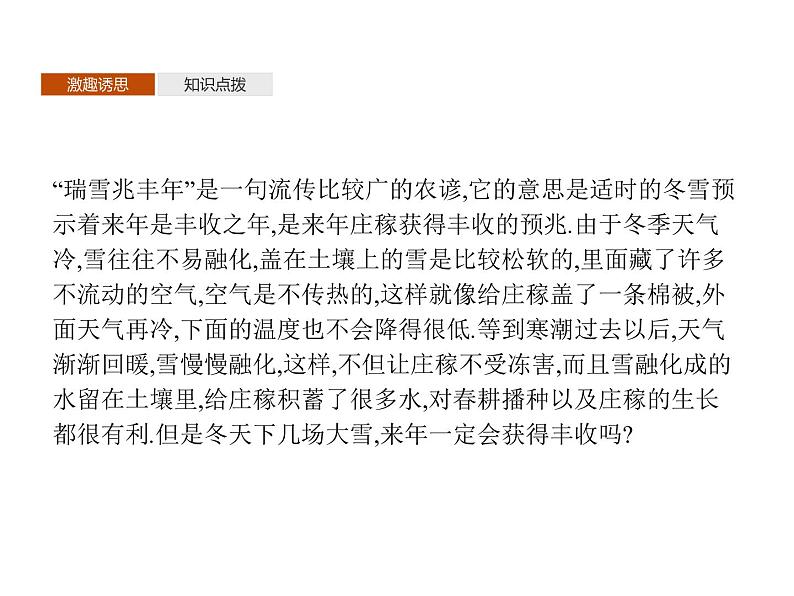 激趣诱思 知识点拨

“瑞雪兆丰年”是一句流传比较广的农谚,它的意思是适时的冬雪预示着来年是丰收之年,是来年庄稼获得丰收的预兆.由于冬季天气冷,雪往往不易融化,盖在土壤上的雪是比较松软的,里面藏了许多不流动的空气,空气是不传热的,这样就像给庄稼盖了一条棉被,外面天气再冷,下面的温度也不会降得很低.等到寒潮过去以后,天气渐渐回暖,雪慢慢融化,这样,不但让庄稼不受冻害,而且雪融化成的水留在土壤里,给庄稼积蓄了很多水,对春耕播种以及庄稼的生长都很有利.但是冬天下几场大雪,来年一定会获得丰收吗?